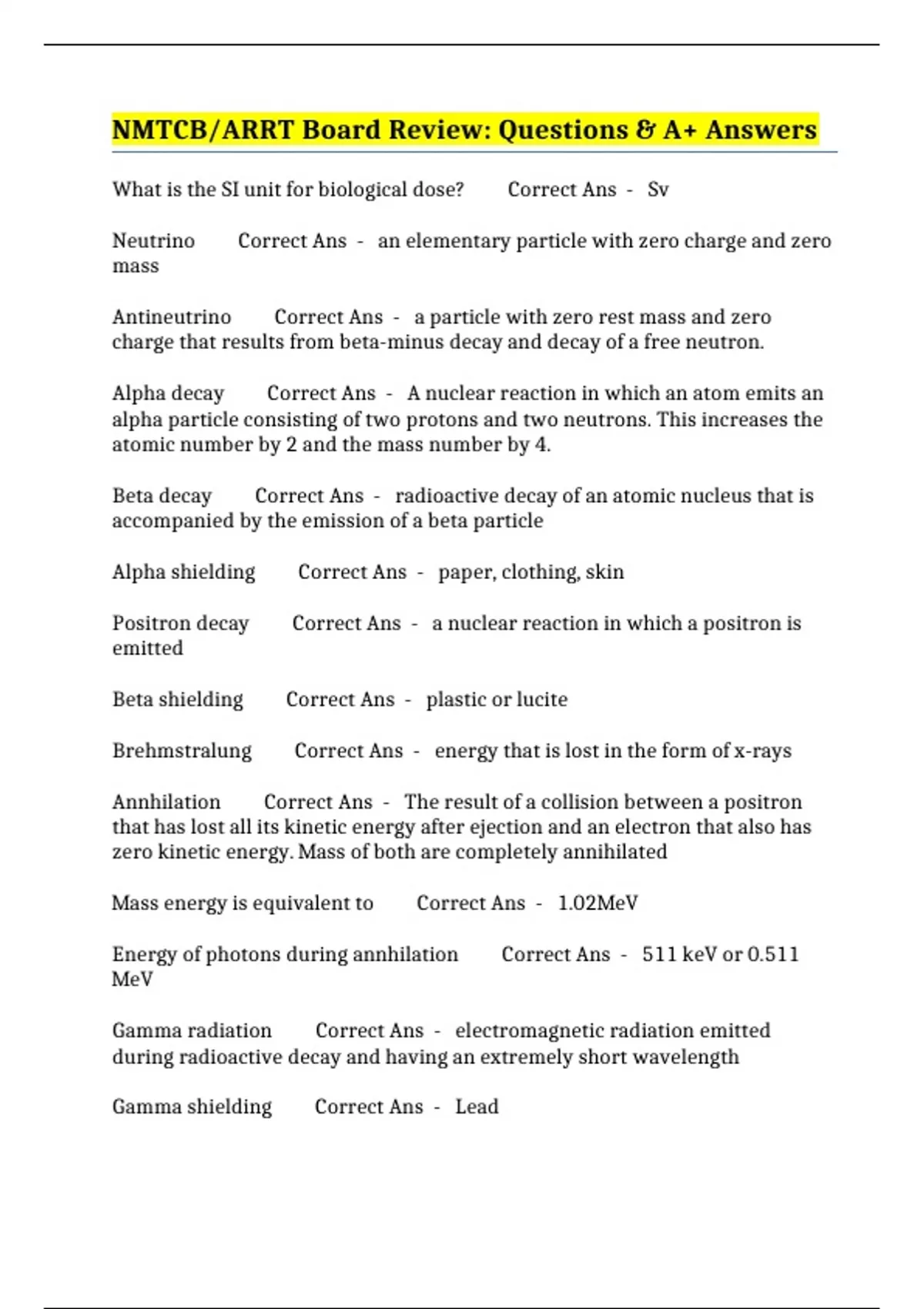 NMTCB/ARRT Board Review: Questions & A+ Answers

What is the SI unit for biological dose? Correct Ans - Sv

Neutrino Correct Ans - an elementary particle with zero charge and zero mass

Antineutrino Correct Ans - a particle with zero rest mass and zero charge that results from beta-minus decay and decay of a free neutron.

Alpha decay Correct Ans - A nuclear reaction in which an atom emits an alpha particle consisting of two protons and two neutrons. This increases the atomic number by 2 and the mass number by 4.

Beta decay Correct Ans - radioactive decay of an atomic nucleus that is accompanied by the emission of a beta particle

Alpha shielding Correct Ans - paper, clothing, skin

Positron decay Correct Ans - a nuclear reaction in which a positron is emitted

Beta shielding Correct Ans - plastic or lucite

Brehmstralung Correct Ans - energy that is lost in the form of x-rays

Annhilation Correct Ans - The result of a collision between a positron that has lost all its kinetic energy after ejection and an electron that also has zero kinetic energy. Mass of both are completely annihilated

Mass energy is equivalent to Correct Ans - 1.02MeV

Energy of photons during annhilation Correct Ans - 511 keV or 0.511 MeV

Gamma radiation Correct Ans - electromagnetic radiation emitted during radioactive decay and having an extremely short wavelength

Gamma shielding Correct Ans - Lead